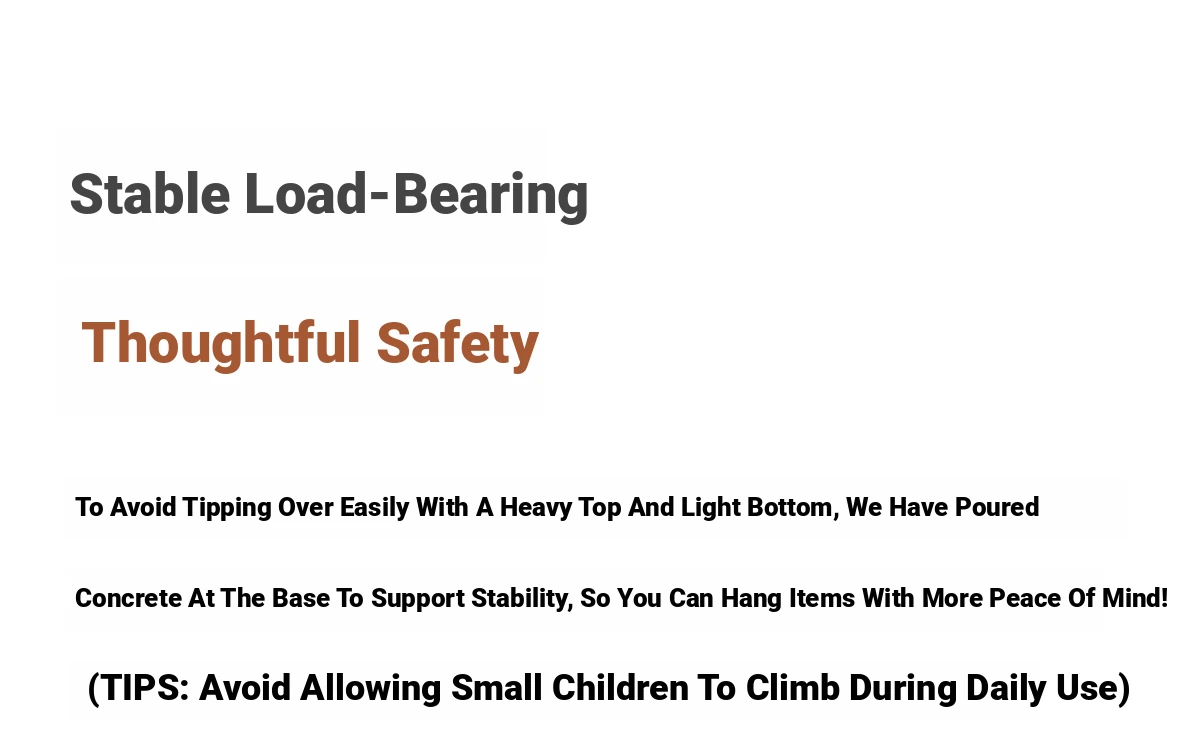 Stable Load-Bearing

Thoughtful Safety

To Avoid Tipping Over Easily With A Heavy Top And Light Bottom, We Have Poured Concrete At The Base To Support Stability, So You Can Hang Items With More Peace Of Mind!

(TIPS: Avoid Allowing Small Children To Climb During Daily Use)